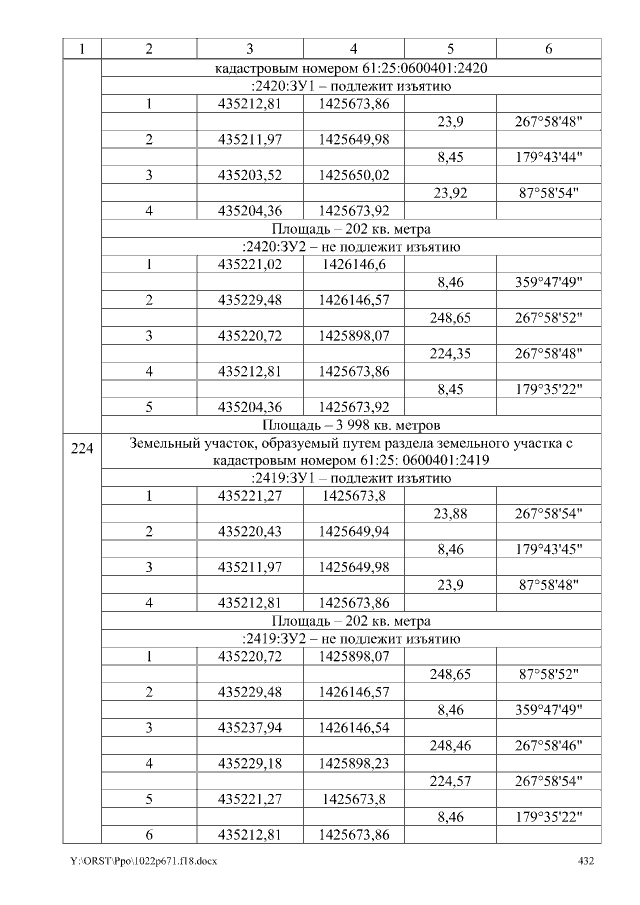 | 1 | 2 | 3 | 4 | 5 | 6 |
|---|---|---|---|---|---|
|  | кадастровым номером 61:25:0600401:2420 |  |  |  |  |
|  | :2420:ЗУ1 – подлежит изъятию |  |  |  |  |
|  | 1 | 435212,81 | 1425673,86 |  |  |
|  |  |  |  | 23,9 | 267°58'48" |
|  | 2 | 435211,97 | 1425649,98 |  |  |
|  |  |  |  | 8,45 | 179°43'44" |
|  | 3 | 435203,52 | 1425650,02 |  |  |
|  |  |  |  | 23,92 | 87°58'54" |
|  | 4 | 435204,36 | 1425673,92 |  |  |
|  | Площадь – 202 кв. метра |  |  |  |  |
|  | :2420:ЗУ2 – не подлежит изъятию |  |  |  |  |
|  | 1 | 435221,02 | 1426146,6 |  |  |
|  |  |  |  | 8,46 | 359°47'49" |
|  | 2 | 435229,48 | 1426146,57 |  |  |
|  |  |  |  | 248,65 | 267°58'52" |
|  | 3 | 435220,72 | 1425898,07 |  |  |
|  |  |  |  | 224,35 | 267°58'48" |
|  | 4 | 435212,81 | 1425673,86 |  |  |
|  |  |  |  | 8,45 | 179°35'22" |
|  | 5 | 435204,36 | 1425673,92 |  |  |
|  | Площадь – 3 998 кв. метров |  |  |  |  |
| 224 | Земельный участок, образуемый путем раздела земельного участка с кадастровым номером 61:25: 0600401:2419 |  |  |  |  |
|  | :2419:ЗУ1 – подлежит изъятию |  |  |  |  |
|  | 1 | 435221,27 | 1425673,8 |  |  |
|  |  |  |  | 23,88 | 267°58'54" |
|  | 2 | 435220,43 | 1425649,94 |  |  |
|  |  |  |  | 8,46 | 179°43'45" |
|  | 3 | 435211,97 | 1425649,98 |  |  |
|  |  |  |  | 23,9 | 87°58'48" |
|  | 4 | 435212,81 | 1425673,86 |  |  |
|  | Площадь – 202 кв. метра |  |  |  |  |
|  | :2419:ЗУ2 – не подлежит изъятию |  |  |  |  |
|  | 1 | 435220,72 | 1425898,07 |  |  |
|  |  |  |  | 248,65 | 87°58'52" |
|  | 2 | 435229,48 | 1426146,57 |  |  |
|  |  |  |  | 8,46 | 359°47'49" |
|  | 3 | 435237,94 | 1426146,54 |  |  |
|  |  |  |  | 248,46 | 267°58'46" |
|  | 4 | 435229,18 | 1425898,23 |  |  |
|  |  |  |  | 224,57 | 267°58'54" |
|  | 5 | 435221,27 | 1425673,8 |  |  |
|  |  |  |  | 8,46 | 179°35'22" |
|  | 6 | 435212,81 | 1425673,86 |  |  |

Y:\ORST\Ppo\1022p671.f18.docx 432